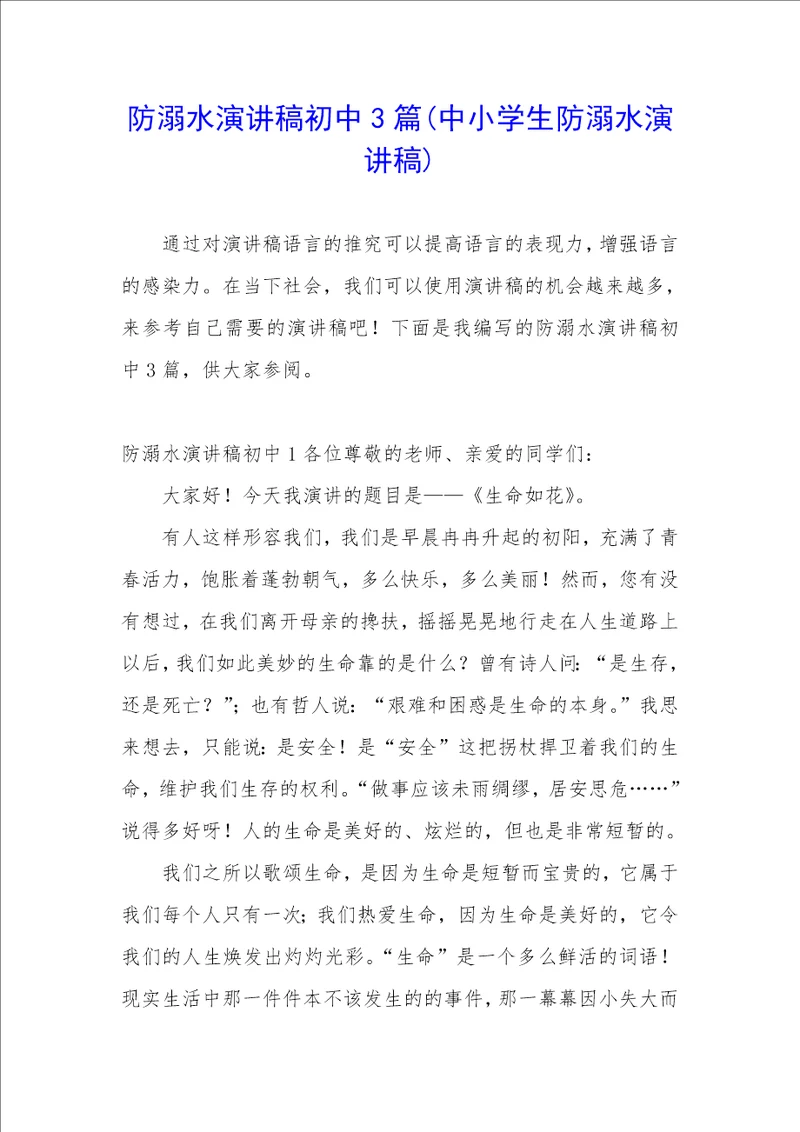 防溺水演讲稿初中3篇(中小学生防溺水演讲稿)

通过对演讲稿语言的推究可以提高语言的表现力，增强语言的感染力。在当下社会，我们可以使用演讲稿的机会越来越多，来参考自己需要的演讲稿吧！下面是我编写的防溺水演讲稿初中3篇，供大家参阅。

防溺水演讲稿初中1各位尊敬的老师、亲爱的同学们：

大家好！今天我演讲的题目是——《生命如花》。

有人这样形容我们，我们是早晨冉冉升起的初阳，充满了青春活力，饱胀着蓬勃朝气，多么快乐，多么美丽！然而，您有没有想过，在我们离开母亲的搀扶，摇摇晃晃地行走在人生道路上以后，我们如此美妙的生命靠的是什么？曾有诗人问：“是生存，还是死亡？”；也有哲人说：“艰难和困惑是生命的本身。”我思来想去，只能说：是安全！是“安全”这把拐杖捍卫着我们的生命，维护我们生存的权利。“做事应该未雨绸缪，居安思危……”说得多好呀！人的生命是美好的、炫烂的，但也是非常短暂的。

我们之所以歌颂生命，是因为生命是短暂而宝贵的，它属于我们每个人只有一次；我们热爱生命，因为生命是美好的，它令我们的人生焕发出灼灼光彩。“生命”是一个多么鲜活的词语！现实生活中那一件件本不该发生的的事件，那一幕幕因小失大而